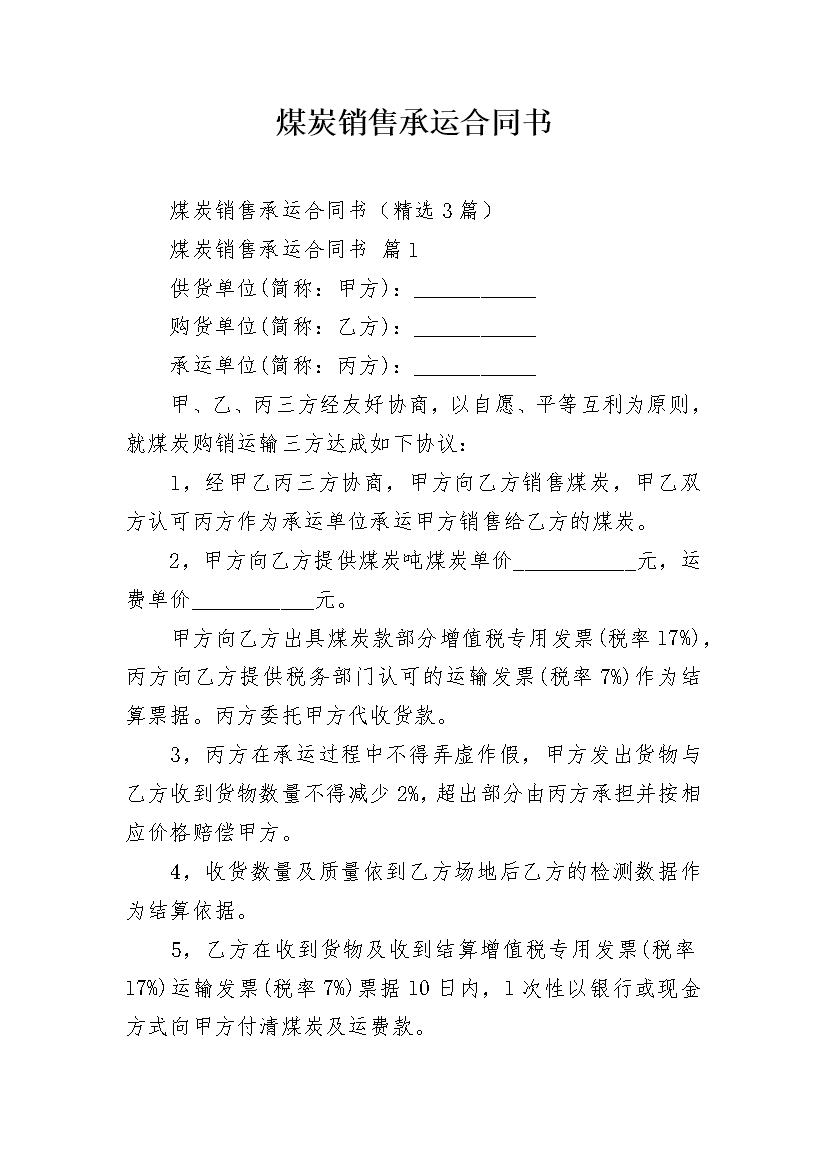 煤炭销售承运合同书

煤炭销售承运合同书（精选3篇）

煤炭销售承运合同书 篇1

供货单位(简称：甲方)：___________

购货单位(简称：乙方)：___________

承运单位(简称：丙方)：___________

甲、乙、丙三方经友好协商，以自愿、平等互利为原则，就煤炭购销运输三方达成如下协议：

1，经甲乙丙三方协商，甲方向乙方销售煤炭，甲乙双方认可丙方作为承运单位承运甲方销售给乙方的煤炭。

2，甲方向乙方提供煤炭吨煤炭单价___________元，运费单价___________元。

甲方向乙方出具煤炭款部分增值税专用发票(税率17%)，丙方向乙方提供税务部门认可的运输发票(税率7%)作为结算票据。丙方委托甲方代收货款。

3，丙方在承运过程中不得弄虚作假，甲方发出货物与乙方收到货物数量不得减少2%，超出部分由丙方承担并按相应价格赔偿甲方。

4，收货数量及质量依到乙方场地后乙方的检测数据作为结算依据。

5，乙方在收到货物及收到结算增值税专用发票(税率17%)运输发票(税率7%)票据10日内，1次性以银行或现金方式向甲方付清煤炭及运费款。